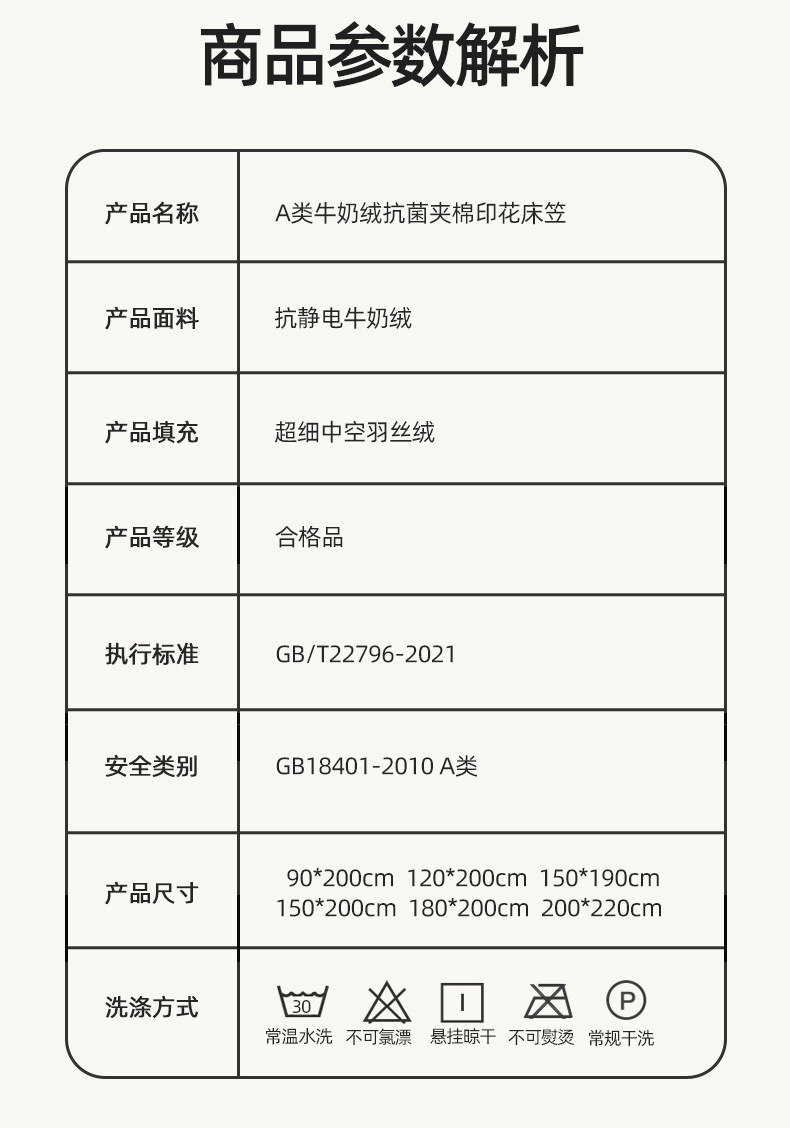 商品参数解析

| 产品名称 | A类牛奶绒抗菌夹棉印花床笠 |
|---|---|
| 产品面料 | 抗静电牛奶绒 |
| 产品填充 | 超细中空羽丝绒 |
| 产品等级 | 合格品 |
| 执行标准 | GB/T22796-2021 |
| 安全类别 | GB18401-2010 A类 |
| 产品尺寸 | 90*200cm 120*200cm 150*190cm 150*200cm 180*200cm 200*220cm |
| 洗涤方式 | 30 常温水洗 不可氯漂 悬挂晾干 不可熨烫 P 常规干洗 |